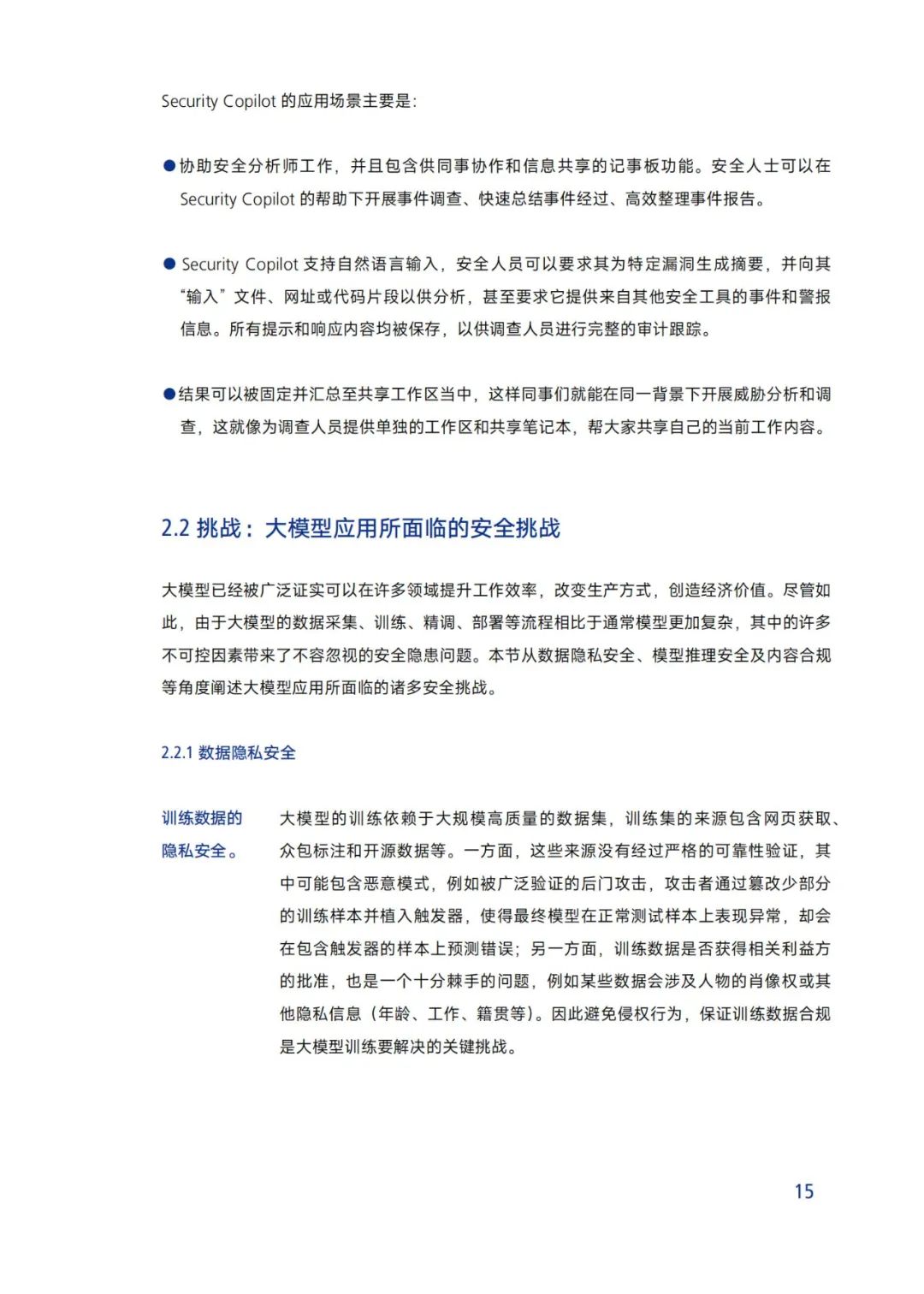 Security Copilot 的应用场景主要是:

●协助安全分析师工作，并且包含供同事协作和信息共享的记事板功能。安全人士可以在 Security Copilot 的帮助下开展事件调查、快速总结事件经过、高效整理事件报告。

● Security Copilot 支持自然语言输入，安全人员可以要求其为特定漏洞生成摘要，并向其“输入”文件、网址或代码片段以供分析，甚至要求它提供来自其他安全工具的事件和警报信息。所有提示和响应内容均被保存，以供调查人员进行完整的审计跟踪。

●结果可以被固定并汇总至共享工作区当中，这样同事们就能在同一背景下开展威胁分析和调查，这就像为调查人员提供单独的工作区和共享笔记本，帮大家共享自己的当前工作内容。

2.2 挑战：大模型应用所面临的安全挑战

大模型已经被广泛证实可以在许多领域提升工作效率，改变生产方式，创造经济价值。尽管如此，由于大模型的数据采集、训练、精调、部署等流程相比于通常模型更加复杂，其中的许多不可控因素带来了不容忽视的安全隐患问题。本节从数据隐私安全、模型推理安全及内容合规等角度阐述大模型应用所面临的诸多安全挑战。

2.2.1 数据隐私安全

训练数据的隐私安全。

大模型的训练依赖于大规模高质量的数据集，训练集的来源包含网页获取、众包标注和开源数据等。一方面，这些来源没有经过严格的可靠性验证，其中可能包含恶意模式，例如被广泛验证的后门攻击，攻击者通过篡改少部分的训练样本并植入触发器，使得最终模型在正常测试样本上表现异常，却会在包含触发器的样本上预测错误；另一方面，训练数据是否获得相关利益方的批准，也是一个十分棘手的问题，例如某些数据会涉及人物的肖像权或其他隐私信息（年龄、工作、籍贯等）。因此避免侵权行为，保证训练数据合规是大模型训练要解决的关键挑战。

15